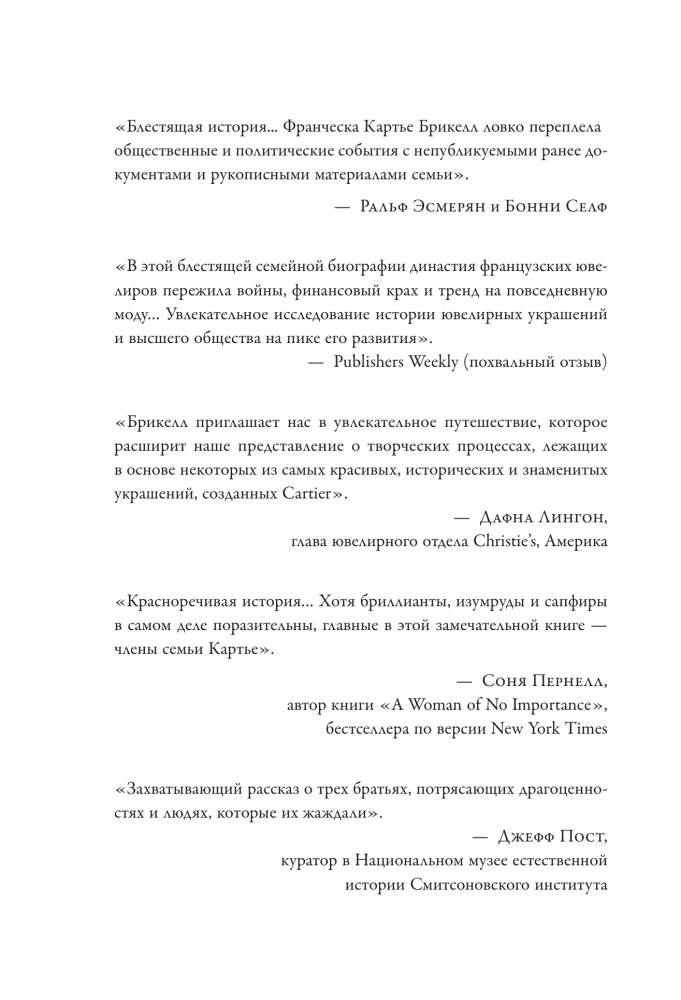 «Блестящая история... Франческа Картье Брикелл ловко переплела общественные и политические события с непубликуемыми ранее документами и рукописными материалами семьи».

— Ральф Эсмерян и Бонни Селф

«В этой блестящей семейной биографии династия французских ювелиров пережила войны, финансовый крах и тренд на повседневную моду... Увлекательное исследование истории ювелирных украшений и высшего общества на пике его развития».

— Publishers Weekly (похвальный отзыв)

«Брикелл приглашает нас в увлекательное путешествие, которое расширит наше представление о творческих процессах, лежащих в основе некоторых из самых красивых, исторических и знаменитых украшений, созданных Cartier».

— Дафна Лингон,
глава ювелирного отдела Christie's, Америка

«Красноречивая история... Хотя бриллианты, изумруды и сапфиры в самом деле поразительны, главные в этой замечательной книге — члены семьи Картье».

— Соня Пернелл,
автор книги «A Woman of No Importance»,
бестселлера по версии New York Times

«Захватывающий рассказ о трех братьях, потрясающих драгоценностях и людях, которые их жаждали».

— Джефф Пост,
куратор в Национальном музее естественной
истории Смитсоновского института